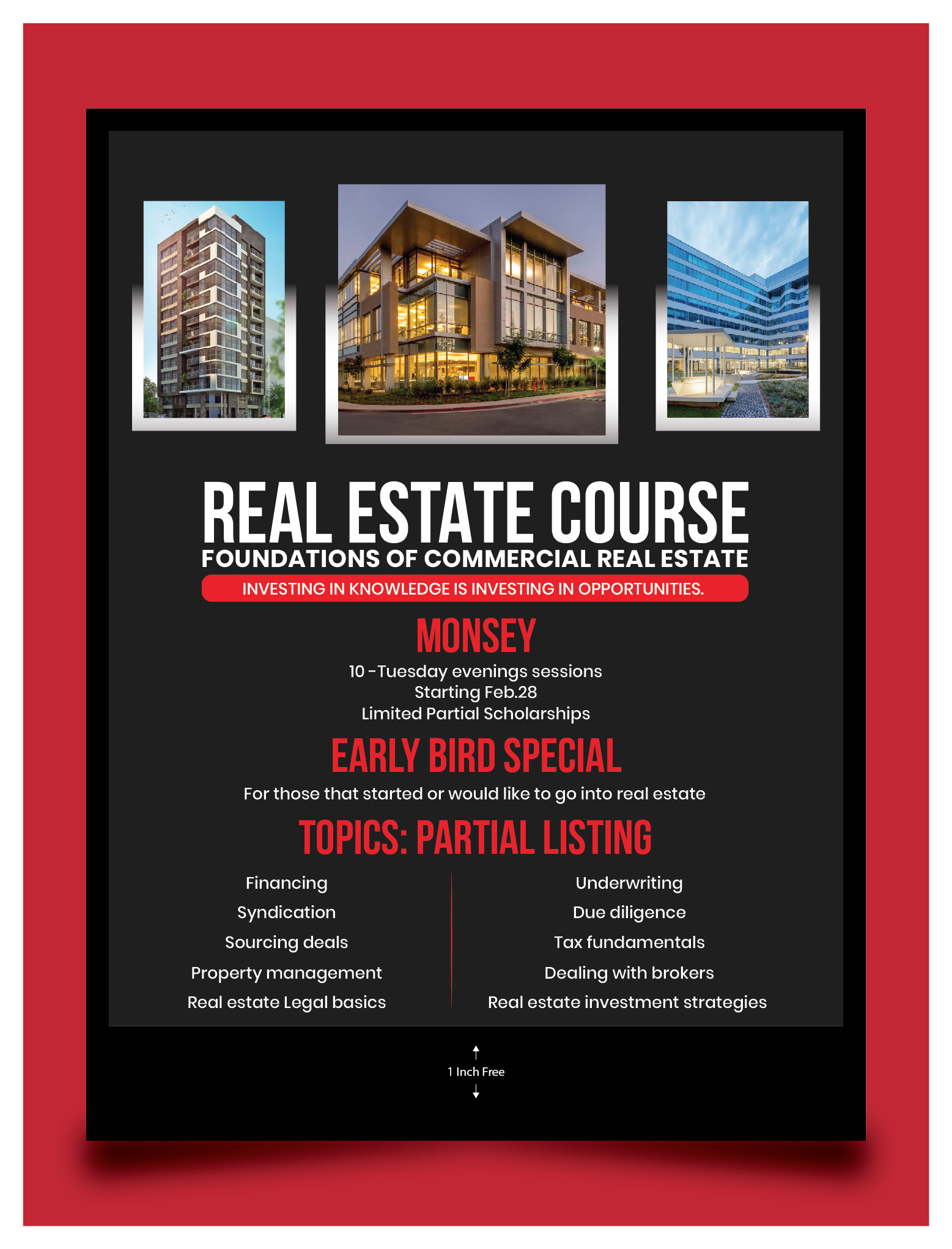 REAL ESTATE COURSE
FOUNDATIONS OF COMMERCIAL REAL ESTATE
INVESTING IN KNOWLEDGE IS INVESTING IN OPPORTUNITIES.

MONSEY

10 -Tuesday evenings sessions
Starting Feb.28
Limited Partial Scholarships

EARLY BIRD SPECIAL

For those that started or would like to go into real estate

TOPICS: PARTIAL LISTING

Financing
Syndication
Sourcing deals
Property management
Real estate Legal basics

Underwriting
Due diligence
Tax fundamentals
Dealing with brokers
Real estate investment strategies

1 Inch Free